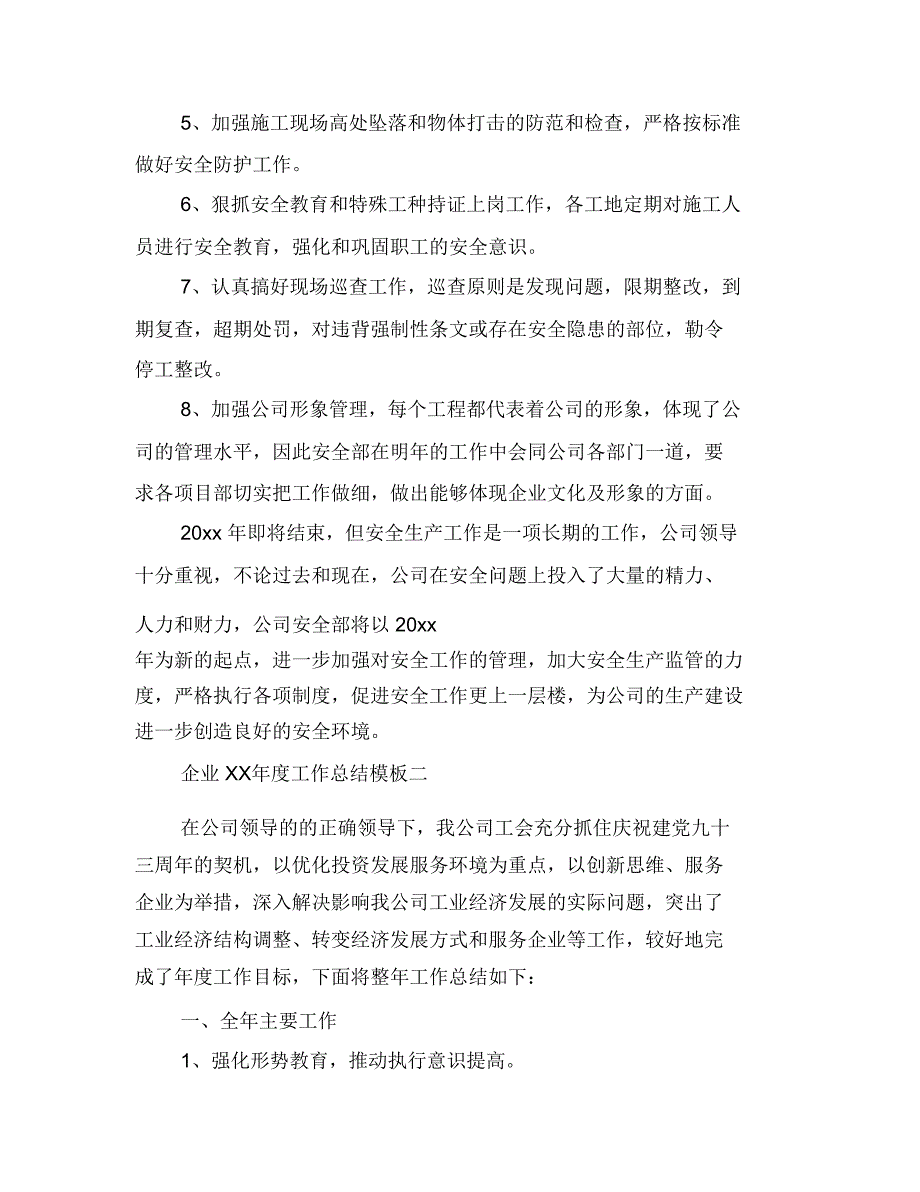 5、加强施工现场高处坠落和物体打击的防范和检查，严格按标准做好安全防护工作。

6、狠抓安全教育和特殊工种持证上岗工作，各工地定期对施工人员进行安全教育，强化和巩固职工的安全意识。

7、认真搞好现场巡查工作，巡查原则是发现问题，限期整改，到期复查，超期处罚，对违背强制性条文或存在安全隐患的部位，勒令停工整改。

8、加强公司形象管理，每个工程都代表着公司的形象，体现了公司的管理水平，因此安全部在明年的工作中会同公司各部门一道，要求各项目部切实把工作做细，做出能够体现企业文化及形象的方面。

20xx 年即将结束，但安全生产工作是一项长期的工作，公司领导十分重视，不论过去和现在，公司在安全问题上投入了大量的精力、人力和财力，公司安全部将以 20xx 年为新的起点，进一步加强对安全工作的管理，加大安全生产监管的力度，严格执行各项制度，促进安全工作更上一层楼，为公司的生产建设进一步创造良好的安全环境。

企业 XX年度工作总结模板二

在公司领导的的正确领导下，我公司工会充分抓住庆祝建党九十三周年的契机，以优化投资发展服务环境为重点，以创新思维、服务企业为举措，深入解决影响我公司工业经济发展的实际问题，突出了工业经济结构调整、转变经济发展方式和服务企业等工作，较好地完成了年度工作目标，下面将整年工作总结如下：

一、全年主要工作

1、强化形势教育，推动执行意识提高。